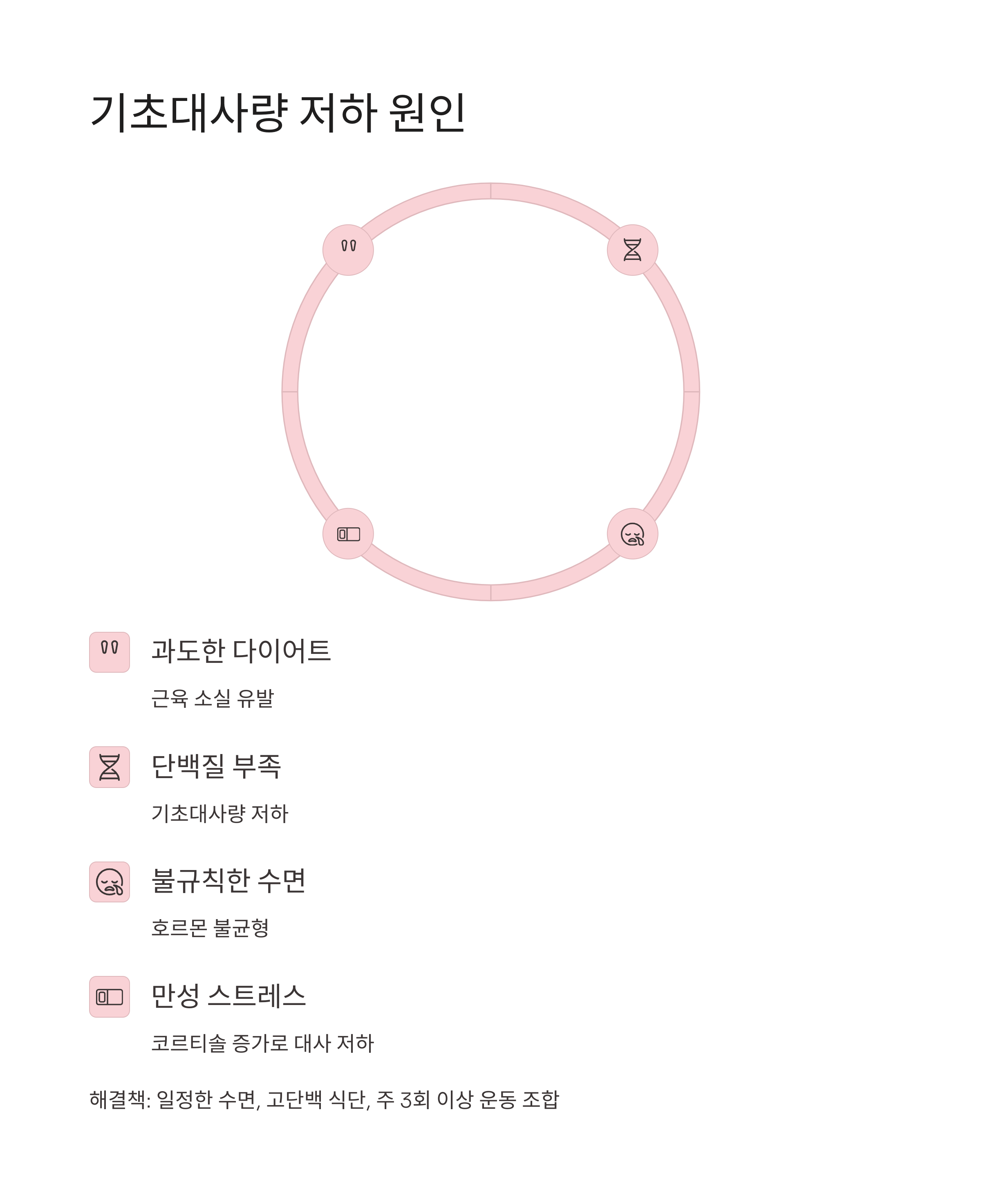 기초대사량 저하 원인

과도한 다이어트

근육 소실 유발

단백질 부족

기초대사량 저하

불규칙한 수면

호르몬 불균형

만성 스트레스

코르티솔 증가로 대사 저하

해결책: 일정한 수면, 고단백 식단, 주 3회 이상 운동 조합